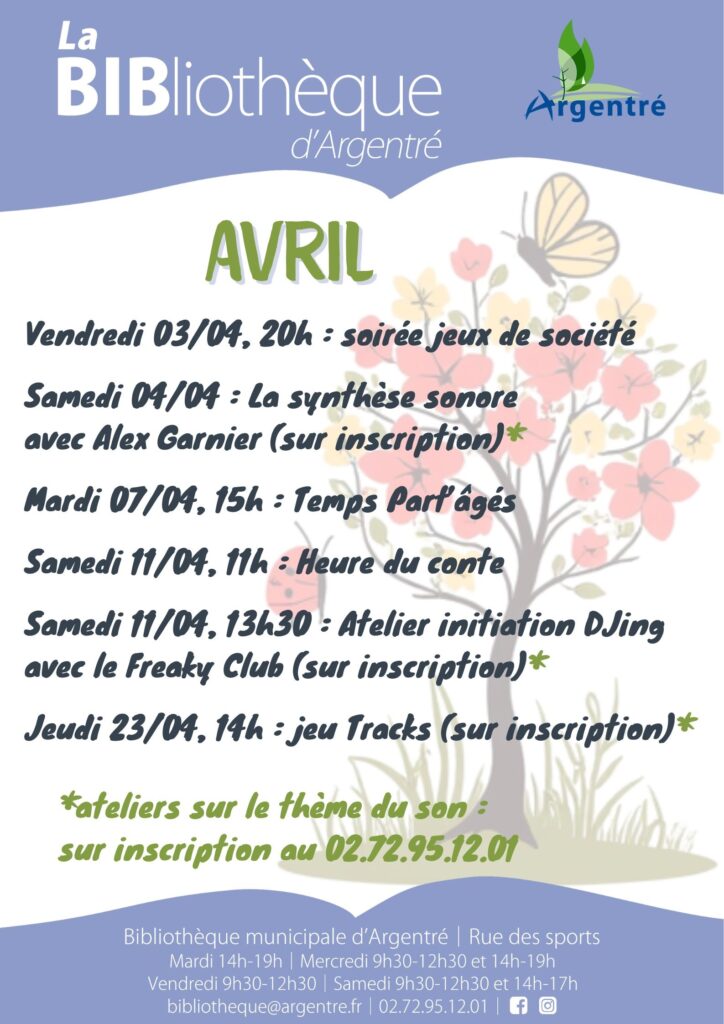 La BIBliothèque d'Argentré

Argentré

AVRIL

Vendredi 03/04, 20h : soirée jeux de société

Samedi 04/04 : La synthèse sonore avec Alex Garnier (sur inscription)*

Mardi 07/04, 15h : Temps Part'âgés

Samedi 11/04, 11h : Heure du conte

Samedi 11/04, 13h30 : Atelier initiation DJing avec le Freaky Club (sur inscription)*

Jeudi 23/04, 14h : jeu Tracks (sur inscription)*

*ateliers sur le thème du son : sur inscription au 02.72.95.12.01

Bibliothèque municipale d'Argentré | Rue des sports
Mardi 14h-19h | Mercredi 9h30-12h30 et 14h-19h
Vendredi 9h30-12h30 | Samedi 9h30-12h30 et 14h-17h
bibliotheque@argentre.fr | 02.72.95.12.01 |